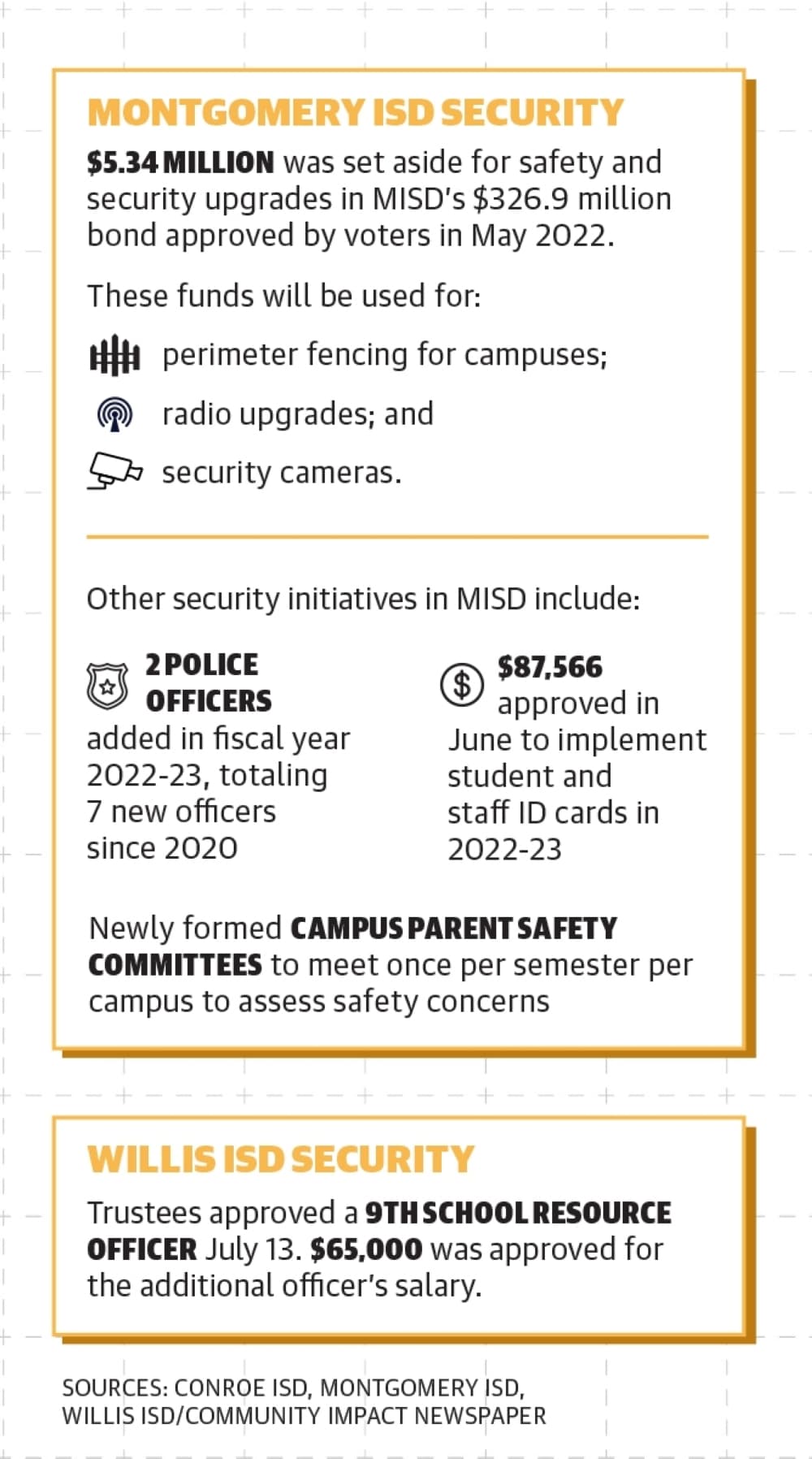 MONTGOMERY ISD SECURITY

$5.34 MILLION was set aside for safety and security upgrades in MISD's $326.9 million bond approved by voters in May 2022.

These funds will be used for:

perimeter fencing for campuses;

radio upgrades; and

security cameras.

Other security initiatives in MISD include:

2 POLICE OFFICERS added in fiscal year 2022-23, totaling 7 new officers since 2020

$87,566 approved in June to implement student and staff ID cards in 2022-23

Newly formed CAMPUS PARENT SAFETY COMMITTEES to meet once per semester per campus to assess safety concerns

WILLIS ISD SECURITY

Trustees approved a 9TH SCHOOL RESOURCE OFFICER July 13. $65,000 was approved for the additional officer's salary.

SOURCES: CONROE ISD, MONTGOMERY ISD, WILLIS ISD/COMMUNITY IMPACT NEWSPAPER